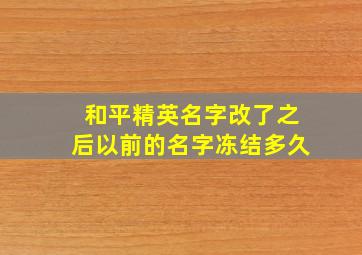 和平精英名字改了之后以前的名字冻结多久